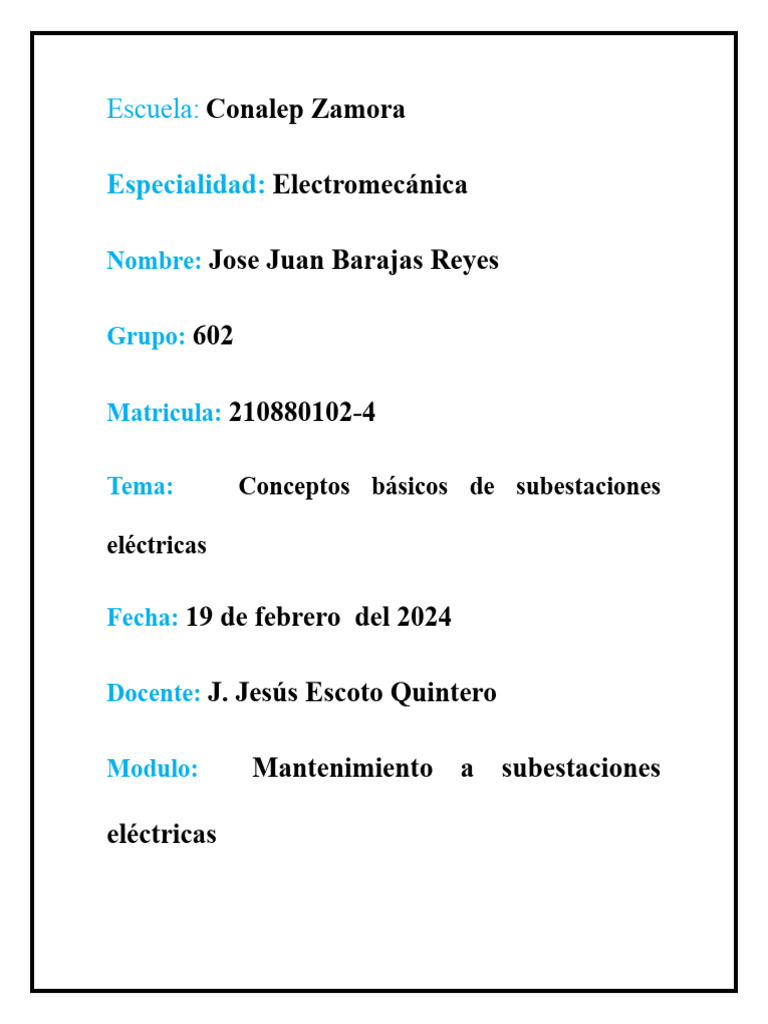 Escuela: Conalep Zamora

Especialidad: Electromecánica

Nombre: Jose Juan Barajas Reyes

Grupo: 602

Matricula: 210880102-4

Tema: Conceptos básicos de subestaciones eléctricas

Fecha: 19 de febrero del 2024

Docente: J. Jesús Escoto Quintero

Modulo: Mantenimiento a subestaciones eléctricas